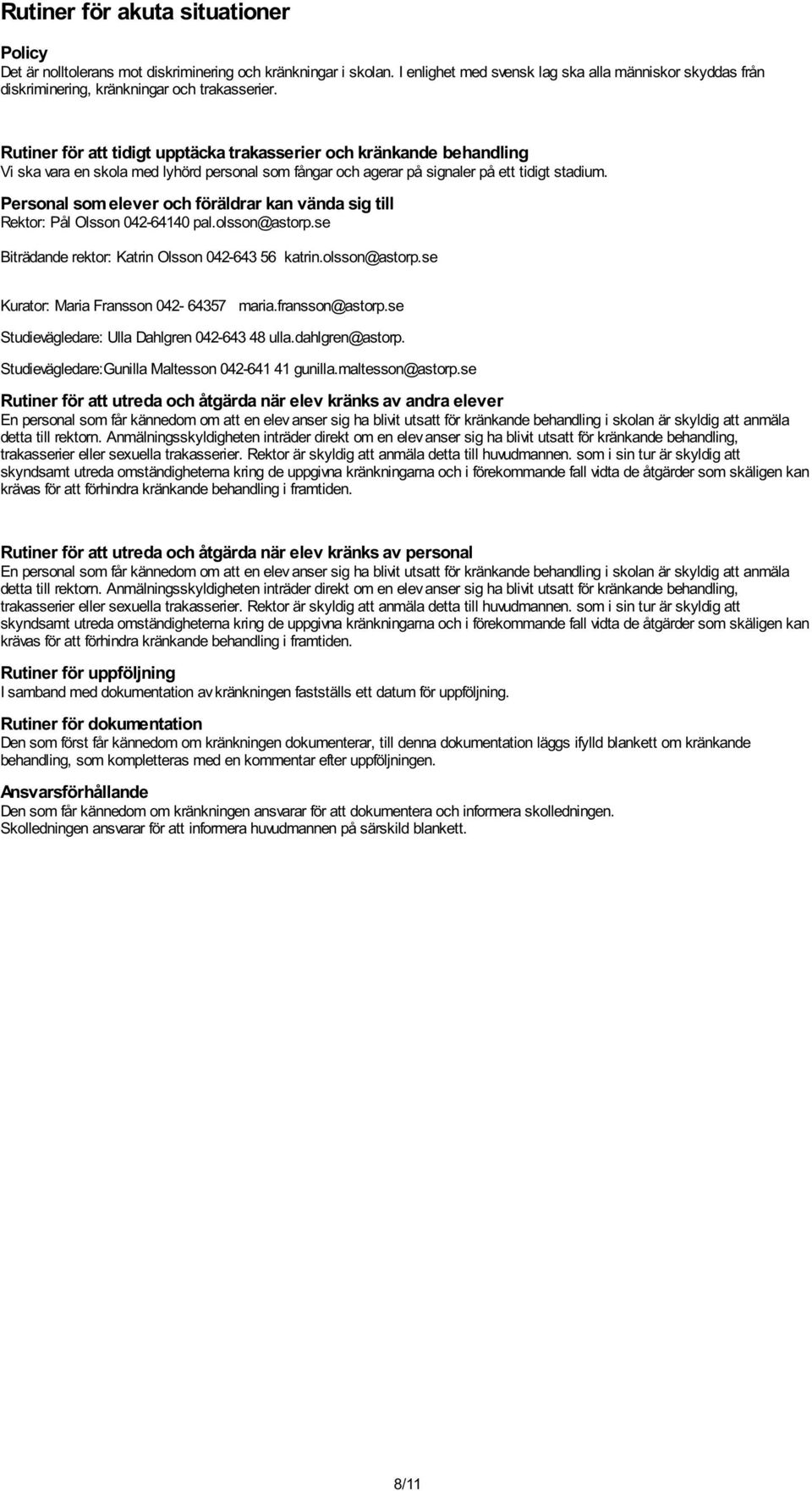 Rutiner för akuta situationer

Policy
Det är nolltolerans mot diskriminering och kränkningar i skolan. I enlighet med svensk lag ska alla människor skyddas från diskriminering, kränkningar och trakasserier.

Rutiner för att tidigt upptäcka trakasserier och kränkande behandling
Vi ska vara en skola med lyhörd personal som fångar och agerar på signaler på ett tidigt stadium.

Personal som elever och föräldrar kan vända sig till
Rektor: Pål Olsson 042-64140 pal.olsson@astorp.se

Biträdande rektor: Katrin Olsson 042-643 56 katrin.olsson@astorp.se

Kurator: Maria Fransson 042- 64357 maria.fransson@astorp.se

Studievägledare: Ulla Dahlgren 042-643 48 ulla.dahlgren@astorp.

Studievägledare:Gunilla Maltesson 042-641 41 gunilla.maltesson@astorp.se

Rutiner för att utreda och åtgärda när elev kränks av andra elever
En personal som får kännedom om att en elev anser sig ha blivit utsatt för kränkande behandling i skolan är skyldig att anmäla detta till rektorn. Anmälningsskyldigheten inträder direkt om en elev anser sig ha blivit utsatt för kränkande behandling, trakasserier eller sexuella trakasserier. Rektor är skyldig att anmäla detta till huvudmannen. som i sin tur är skyldig att skyndsamt utreda omständigheterna kring de uppgivna kränkningarna och i förekommande fall vidta de åtgärder som skäligen kan krävas för att förhindra kränkande behandling i framtiden.

Rutiner för att utreda och åtgärda när elev kränks av personal
En personal som får kännedom om att en elev anser sig ha blivit utsatt för kränkande behandling i skolan är skyldig att anmäla detta till rektorn. Anmälningsskyldigheten inträder direkt om en elev anser sig ha blivit utsatt för kränkande behandling, trakasserier eller sexuella trakasserier. Rektor är skyldig att anmäla detta till huvudmannen. som i sin tur är skyldig att skyndsamt utreda omständigheterna kring de uppgivna kränkningarna och i förekommande fall vidta de åtgärder som skäligen kan krävas för att förhindra kränkande behandling i framtiden.

Rutiner för uppföljning
I samband med dokumentation av kränkningen fastställs ett datum för uppföljning.

Rutiner för dokumentation
Den som först får kännedom om kränkningen dokumenterar, till denna dokumentation läggs ifylld blankett om kränkande behandling, som kompletteras med en kommentar efter uppföljningen.

Ansvarsförhållande
Den som får kännedom om kränkningen ansvarar för att dokumentera och informera skolledningen.
Skolledningen ansvarar för att informera huvudmannen på särskild blankett.

8/11